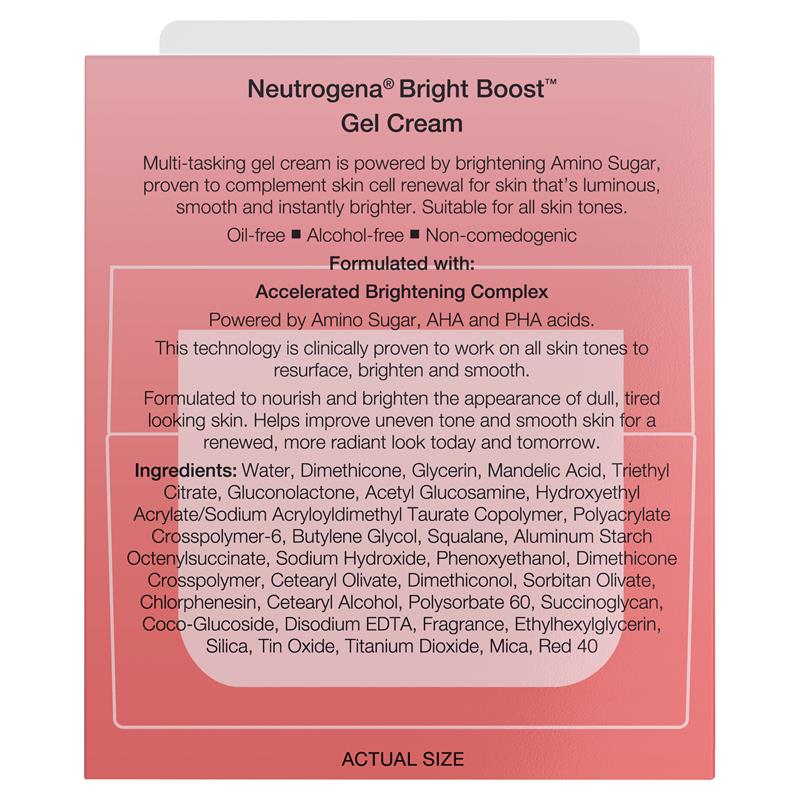 Neutrogena® Bright Boost™
Gel Cream

Multi-tasking gel cream is powered by brightening Amino Sugar, proven to complement skin cell renewal for skin that's luminous, smooth and instantly brighter. Suitable for all skin tones.

Oil-free ■ Alcohol-free ■ Non-comedogenic

Formulated with:

Accelerated Brightening Complex

Powered by Amino Sugar, AHA and PHA acids.

This technology is clinically proven to work on all skin tones to resurface, brighten and smooth.

Formulated to nourish and brighten the appearance of dull, tired looking skin. Helps improve uneven tone and smooth skin for a renewed, more radiant look today and tomorrow.

Ingredients: Water, Dimethicone, Glycerin, Mandelic Acid, Triethyl Citrate, Gluconolactone, Acetyl Glucosamine, Hydroxyethyl Acrylate/Sodium Acryloyldimethyl Taurate Copolymer, Polyacrylate Crosspolymer-6, Butylene Glycol, Squalane, Aluminum Starch Octenylsuccinate, Sodium Hydroxide, Phenoxyethanol, Dimethicone Crosspolymer, Cetearyl Olivate, Dimethiconol, Sorbitan Olivate, Chlorphenesin, Cetearyl Alcohol, Polysorbate 60, Succinoglycan, Coco-Glucoside, Disodium EDTA, Fragrance, Ethylhexylglycerin, Silica, Tin Oxide, Titanium Dioxide, Mica, Red 40

ACTUAL SIZE